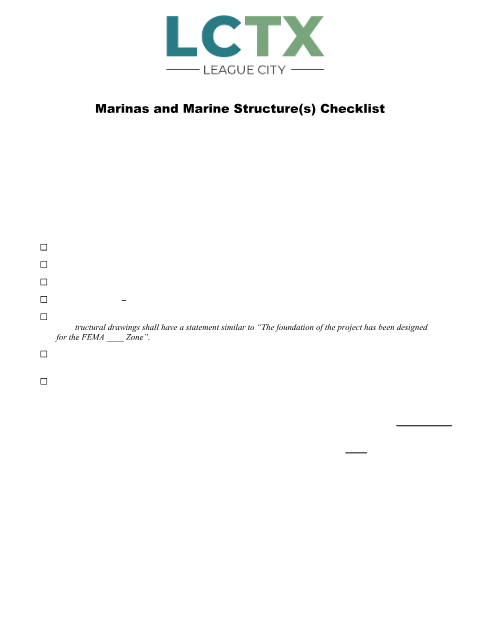 LCTX
LEAGUE CITY

Marinas and Marine Structure(s) Checklist

☐

☐

☐

☐ –

☐
tructural drawings shall have a statement similar to "The foundation of the project has been designed for the FEMA ____ Zone".

☐

☐